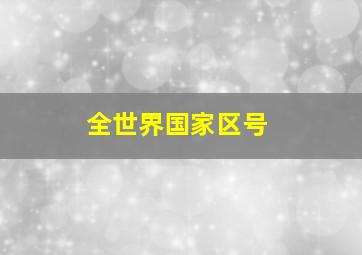 全世界国家区号